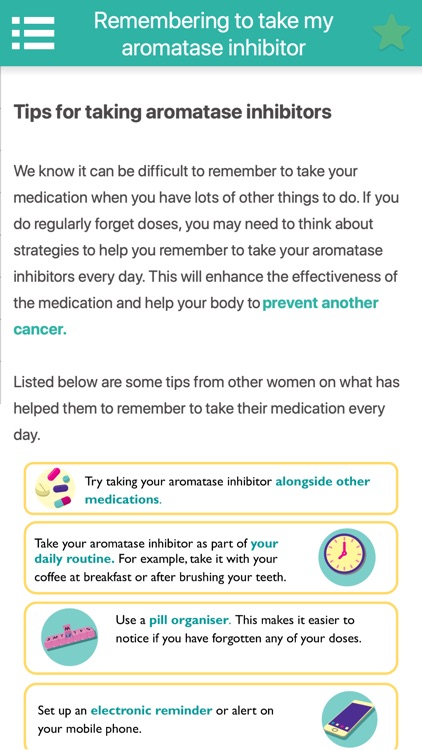 Remembering to take my aromatase inhibitor

Tips for taking aromatase inhibitors

We know it can be difficult to remember to take your medication when you have lots of other things to do. If you do regularly forget doses, you may need to think about strategies to help you remember to take your aromatase inhibitors every day. This will enhance the effectiveness of the medication and help your body to prevent another cancer.

Listed below are some tips from other women on what has helped them to remember to take their medication every day.

Try taking your aromatase inhibitor alongside other medications.

Take your aromatase inhibitor as part of your daily routine. For example, take it with your coffee at breakfast or after brushing your teeth.

Use a pill organiser. This makes it easier to notice if you have forgotten any of your doses.

Set up an electronic reminder or alert on your mobile phone.